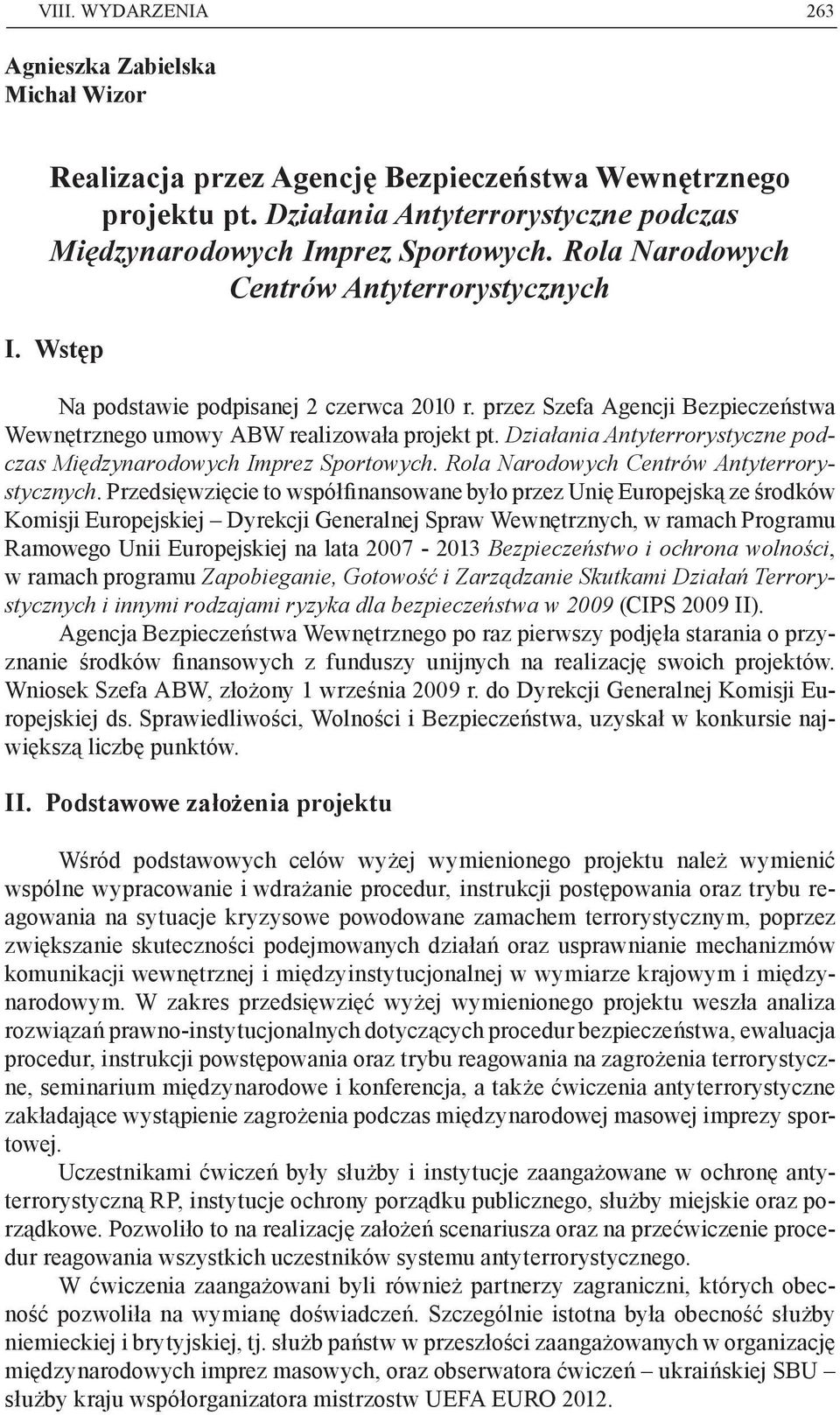 VIII. WYDARZENIA 263

Agnieszka Zabielska
Michał Wizor

Realizacja przez Agencję Bezpieczeństwa Wewnętrznego projektu pt. Działania Antyterrorystyczne podczas Międzynarodowych Imprez Sportowych. Rola Narodowych Centrów Antyterrorystycznych

I. Wstęp

Na podstawie podpisanej 2 czerwca 2010 r. przez Szefa Agencji Bezpieczeństwa Wewnętrznego umowy ABW realizowała projekt pt. Działania Antyterrorystyczne podczas Międzynarodowych Imprez Sportowych. Rola Narodowych Centrów Antyterrorystycznych. Przedsięwzięcie to współfinansowane było przez Unię Europejską ze środków Komisji Europejskiej – Dyrekcji Generalnej Spraw Wewnętrznych, w ramach Programu Ramowego Unii Europejskiej na lata 2007 - 2013 Bezpieczeństwo i ochrona wolności, w ramach programu Zapobieganie, Gotowość i Zarządzanie Skutkami Działań Terrorystycznych i innymi rodzajami ryzyka dla bezpieczeństwa w 2009 (CIPS 2009 II).

Agencja Bezpieczeństwa Wewnętrznego po raz pierwszy podjęła starania o przyznanie środków finansowych z funduszy unijnych na realizację swoich projektów. Wniosek Szefa ABW, złożony 1 września 2009 r. do Dyrekcji Generalnej Komisji Europejskiej ds. Sprawiedliwości, Wolności i Bezpieczeństwa, uzyskał w konkursie największą liczbę punktów.

II. Podstawowe założenia projektu

Wśród podstawowych celów wyżej wymienionego projektu należ wymienić wspólne wypracowanie i wdrażanie procedur, instrukcji postępowania oraz trybu reagowania na sytuacje kryzysowe powodowane zamachem terrorystycznym, poprzez zwiększanie skuteczności podejmowanych działań oraz usprawnianie mechanizmów komunikacji wewnętrznej i międzyinstytucjonalnej w wymiarze krajowym i międzynarodowym. W zakres przedsięwzięć wyżej wymienionego projektu weszła analiza rozwiązań prawno-instytucjonalnych dotyczących procedur bezpieczeństwa, ewaluacja procedur, instrukcji powstępowania oraz trybu reagowania na zagrożenia terrorystyczne, seminarium międzynarodowe i konferencja, a także ćwiczenia antyterrorystyczne zakładające wystąpienie zagrożenia podczas międzynarodowej masowej imprezy sportowej.

Uczestnikami ćwiczeń były służby i instytucje zaangażowane w ochronę antyterrorystyczną RP, instytucje ochrony porządku publicznego, służby miejskie oraz porządkowe. Pozwoliło to na realizację założeń scenariusza oraz na przećwiczenie procedur reagowania wszystkich uczestników systemu antyterrorystycznego.

W ćwiczenia zaangażowani byli również partnerzy zagraniczni, których obecność pozwoliła na wymianę doświadczeń. Szczególnie istotna była obecność służby niemieckiej i brytyjskiej, tj. służb państw w przeszłości zaangażowanych w organizację międzynarodowych imprez masowych, oraz obserwatora ćwiczeń – ukraińskiej SBU – służby kraju współorganizatora mistrzostw UEFA EURO 2012.